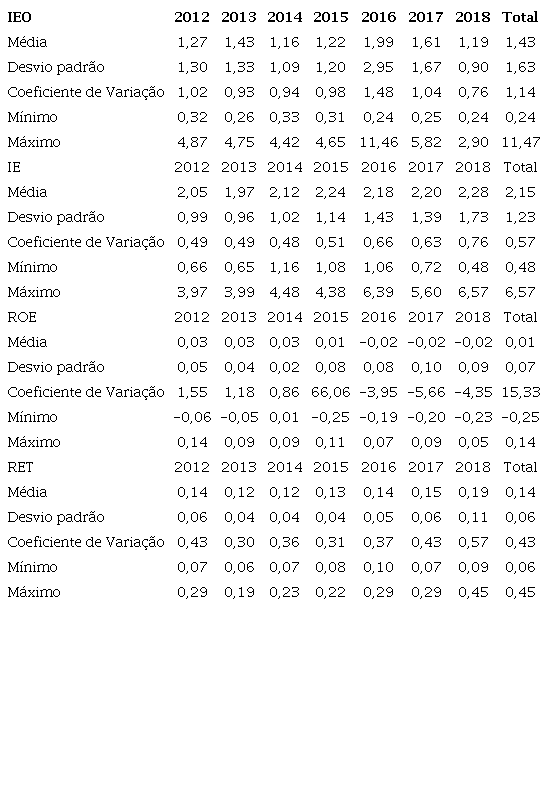 | IEO | 2012 | 2013 | 2014 | 2015 | 2016 | 2017 | 2018 | Total |
|---|---|---|---|---|---|---|---|---|
| Média | 1,27 | 1,43 | 1,16 | 1,22 | 1,99 | 1,61 | 1,19 | 1,43 |
| Desvio padrão | 1,30 | 1,33 | 1,09 | 1,20 | 2,95 | 1,67 | 0,90 | 1,63 |
| Coeficiente de Variação | 1,02 | 0,93 | 0,94 | 0,98 | 1,48 | 1,04 | 0,76 | 1,14 |
| Mínimo | 0,32 | 0,26 | 0,33 | 0,31 | 0,24 | 0,25 | 0,24 | 0,24 |
| Máximo | 4,87 | 4,75 | 4,42 | 4,65 | 11,46 | 5,82 | 2,90 | 11,47 |
| IE | 2012 | 2013 | 2014 | 2015 | 2016 | 2017 | 2018 | Total |
| Média | 2,05 | 1,97 | 2,12 | 2,24 | 2,18 | 2,20 | 2,28 | 2,15 |
| Desvio padrão | 0,99 | 0,96 | 1,02 | 1,14 | 1,43 | 1,39 | 1,73 | 1,23 |
| Coeficiente de Variação | 0,49 | 0,49 | 0,48 | 0,51 | 0,66 | 0,63 | 0,76 | 0,57 |
| Mínimo | 0,66 | 0,65 | 1,16 | 1,08 | 1,06 | 0,72 | 0,48 | 0,48 |
| Máximo | 3,97 | 3,99 | 4,48 | 4,38 | 6,39 | 5,60 | 6,57 | 6,57 |
| ROE | 2012 | 2013 | 2014 | 2015 | 2016 | 2017 | 2018 | Total |
| Média | 0,03 | 0,03 | 0,03 | 0,01 | −0,02 | −0,02 | −0,02 | 0,01 |
| Desvio padrão | 0,05 | 0,04 | 0,02 | 0,08 | 0,08 | 0,10 | 0,09 | 0,07 |
| Coeficiente de Variação | 1,55 | 1,18 | 0,86 | 66,06 | −3,95 | −5,66 | −4,35 | 15,33 |
| Mínimo | −0,06 | −0,05 | 0,01 | −0,25 | −0,19 | −0,20 | −0,23 | −0,25 |
| Máximo | 0,14 | 0,09 | 0,09 | 0,11 | 0,07 | 0,09 | 0,05 | 0,14 |
| RET | 2012 | 2013 | 2014 | 2015 | 2016 | 2017 | 2018 | Total |
| Média | 0,14 | 0,12 | 0,12 | 0,13 | 0,14 | 0,15 | 0,19 | 0,14 |
| Desvio padrão | 0,06 | 0,04 | 0,04 | 0,04 | 0,05 | 0,06 | 0,11 | 0,06 |
| Coeficiente de Variação | 0,43 | 0,30 | 0,36 | 0,31 | 0,37 | 0,43 | 0,57 | 0,43 |
| Mínimo | 0,07 | 0,06 | 0,07 | 0,08 | 0,10 | 0,07 | 0,09 | 0,06 |
| Máximo | 0,29 | 0,19 | 0,23 | 0,22 | 0,29 | 0,29 | 0,45 | 0,45 |